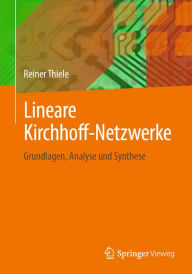 Reiner Thiele

Lineare Kirchhoff-Netzwerke

Grundlagen, Analyse und Synthese

Springer Vieweg